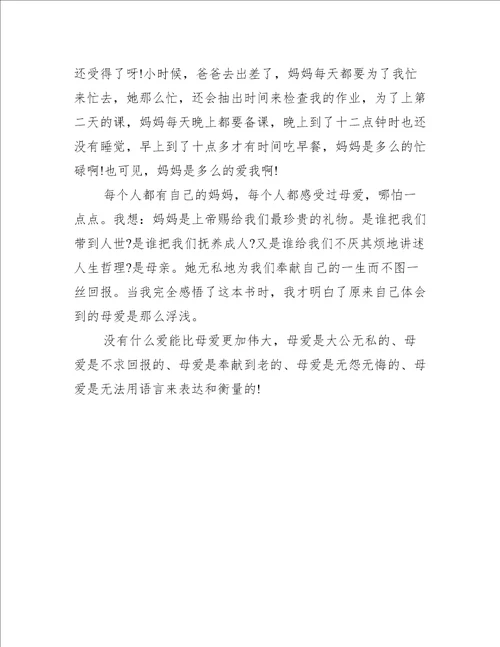 还受得了呀!小时候，爸爸去出差了，妈妈每天都要为了我忙来忙去，她那么忙，还会抽出时间来检查我的作业，为了上第二天的课，妈妈每天晚上都要备课，晚上到了十二点钟时也还没有睡觉，早上到了十点多才有时间吃早餐，妈妈是多么的忙碌啊!也可见，妈妈是多么的爱我啊!

每个人都有自己的妈妈，每个人都感受过母爱，哪怕一点点。我想：妈妈是上帝赐给我们最珍贵的礼物。是谁把我们带到人世?是谁把我们抚养成人?又是谁给我们不厌其烦地讲述人生哲理?是母亲。她无私地为我们奉献自己的一生而不图一丝回报。当我完全感悟了这本书时，我才明白了原来自己体会到的母爱是那么浮浅。

没有什么爱能比母爱更加伟大，母爱是大公无私的、母爱是不求回报的、母爱是奉献到老的、母爱是无怨无悔的、母爱是无法用语言来表达和衡量的!